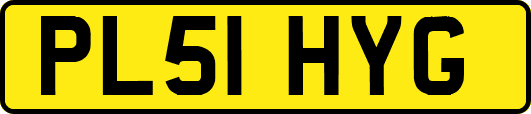 PL51 HYG